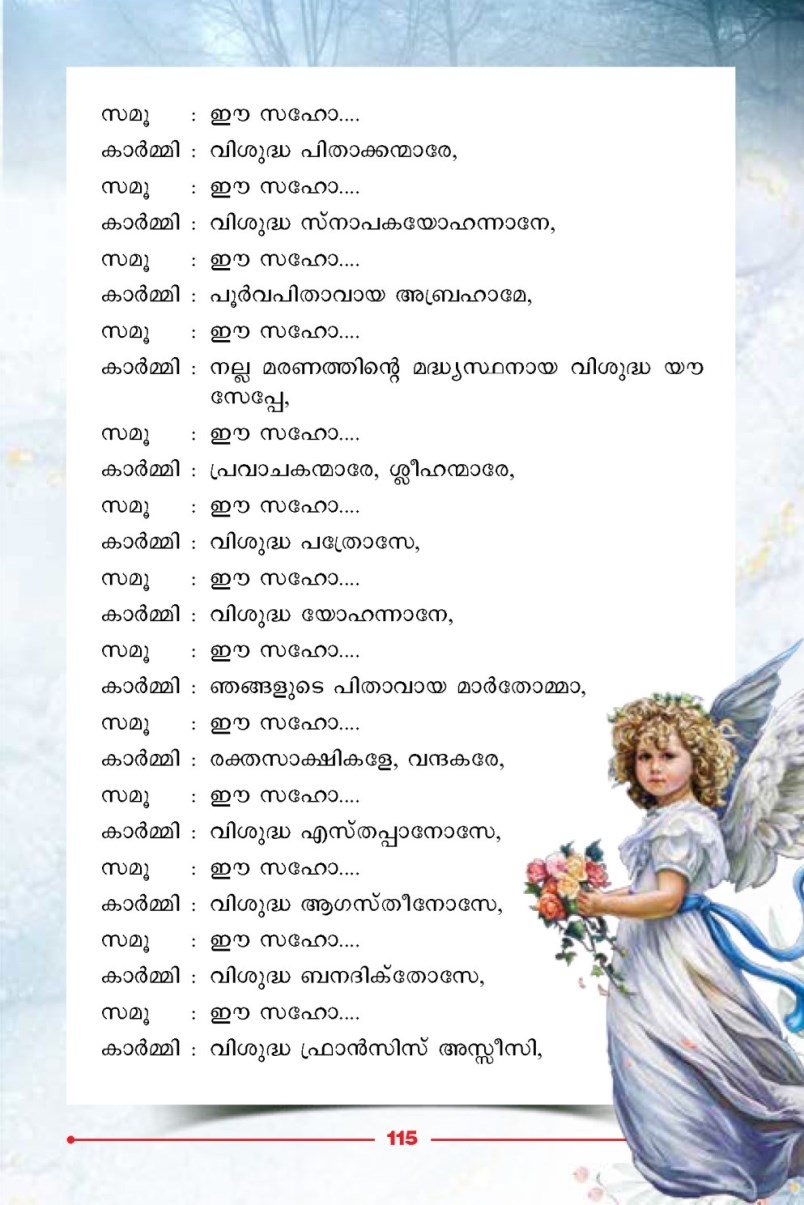 സമൂ : ഈ സഹോ....

കാർമ്മി : വിശുദ്ധ പിതാക്കന്മാരേ,

സമൂ : ഈ സഹോ....

കാർമ്മി : വിശുദ്ധ സ്നാപകയോഹന്നാനേ,

സമൂ : ഈ സഹോ....

കാർമ്മി : പൂർവപിതാവായ അബ്രഹാമേ,

സമൂ : ഈ സഹോ....

കാർമ്മി : നല്ല മരണത്തിന്റെ മദ്ധ്യസ്ഥനായ വിശുദ്ധ യൗസേപ്പേ,

സമൂ : ഈ സഹോ....

കാർമ്മി : പ്രവാചകന്മാരേ, ശ്ലീഹന്മാരേ,

സമൂ : ഈ സഹോ....

കാർമ്മി : വിശുദ്ധ പത്രോസേ,

സമൂ : ഈ സഹോ....

കാർമ്മി : വിശുദ്ധ യോഹന്നാനേ,

സമൂ : ഈ സഹോ....

കാർമ്മി : ഞങ്ങളുടെ പിതാവായ മാർതോമ്മാ,

സമൂ : ഈ സഹോ....

കാർമ്മി : രക്തസാക്ഷികളേ, വന്ദകരേ,

സമൂ : ഈ സഹോ....

കാർമ്മി : വിശുദ്ധ എസ്തപ്പാനോസേ,

സമൂ : ഈ സഹോ....

കാർമ്മി : വിശുദ്ധ ആഗസ്തീനോസേ,

സമൂ : ഈ സഹോ....

കാർമ്മി : വിശുദ്ധ ബനദിക്തോസേ,

സമൂ : ഈ സഹോ....

കാർമ്മി : വിശുദ്ധ ഫ്രാൻസിസ് അസ്സീസി,

115